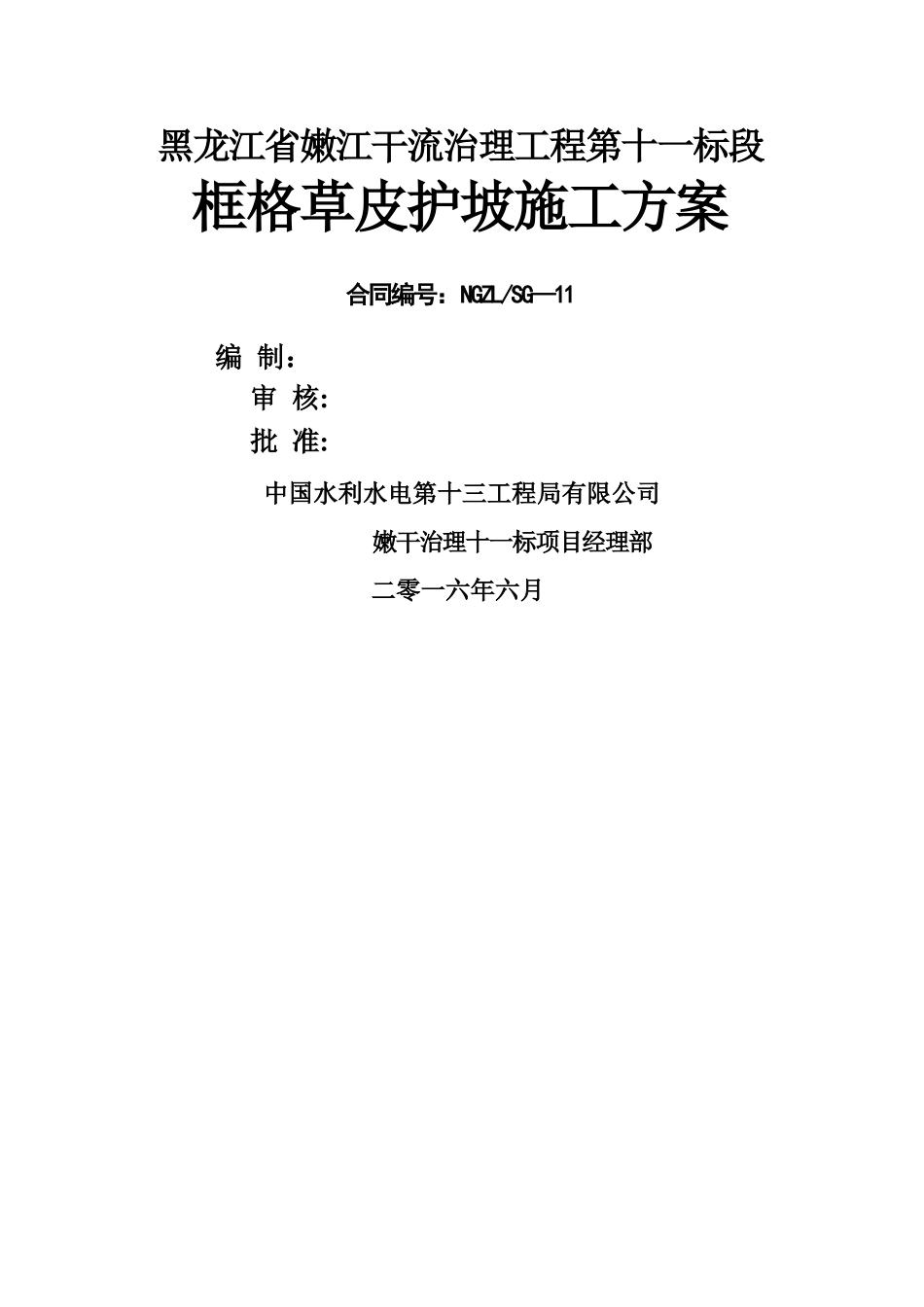 黑龙江省嫩江干流治理工程第十一标段

框格草皮护坡施工方案

合同编号：NGZL/SG—11

编 制：

审 核:

批 准:

中国水利水电第十三工程局有限公司

嫩干治理十一标项目经理部

二零一六年六月